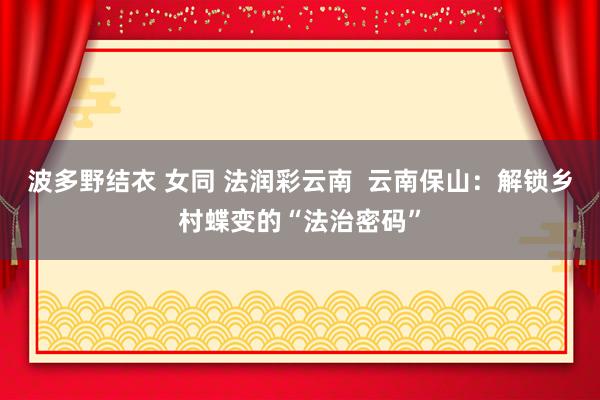 波多野结衣 女同 法润彩云南  云南保山：解锁乡村蝶变的“法治密码”